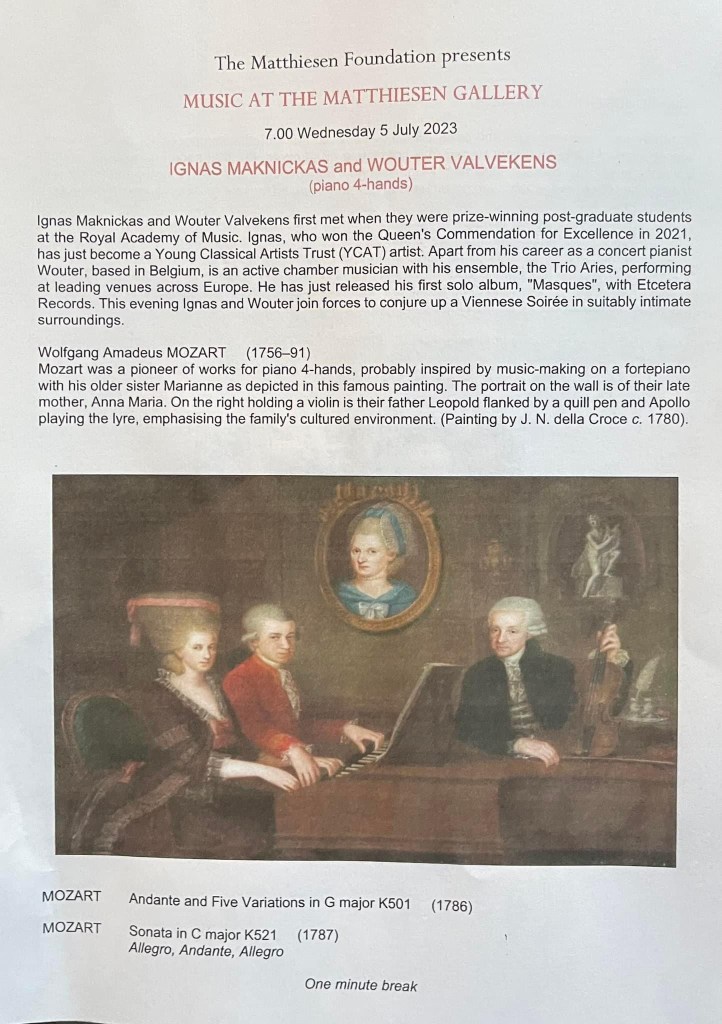 The Matthiesen Foundation presents

MUSIC AT THE MATTHIESEN GALLERY

7.00 Wednesday 5 July 2023

IGNAS MAKNICKAS and WOUTER VALVEKENS
(piano 4-hands)

Ignas Maknickas and Wouter Valvekens first met when they were prize-winning post-graduate students at the Royal Academy of Music. Ignas, who won the Queen's Commendation for Excellence in 2021, has just become a Young Classical Artists Trust (YCAT) artist. Apart from his career as a concert pianist Wouter, based in Belgium, is an active chamber musician with his ensemble, the Trio Aries, performing at leading venues across Europe. He has just released his first solo album, "Masques", with Etcetera Records. This evening Ignas and Wouter join forces to conjure up a Viennese Soirée in suitably intimate surroundings.

Wolfgang Amadeus MOZART (1756–91)
Mozart was a pioneer of works for piano 4-hands, probably inspired by music-making on a fortepiano with his older sister Marianne as depicted in this famous painting. The portrait on the wall is of their late mother, Anna Maria. On the right holding a violin is their father Leopold flanked by a quill pen and Apollo playing the lyre, emphasising the family's cultured environment. (Painting by J. N. della Croce c. 1780).

MOZART Andante and Five Variations in G major K501 (1786)

MOZART Sonata in C major K521 (1787)
Allegro, Andante, Allegro

One minute break